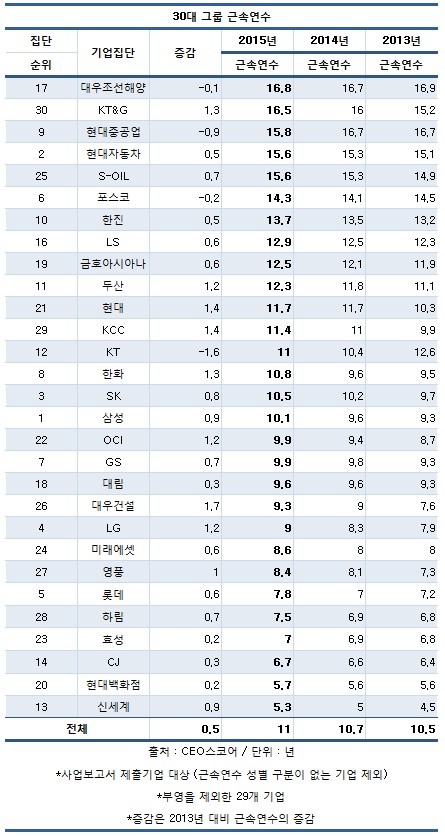 30대 그룹 근속연수

| 집단 순위 | 기업집단 | 증감 | 2015년 근속연수 | 2014년 근속연수 | 2013년 근속연수 |
|---|---|---|---|---|---|
| 17 | 대우조선해양 | -0,1 | 16,8 | 16,7 | 16,9 |
| 30 | KT&G | 1,3 | 16,5 | 16 | 15,2 |
| 9 | 현대중공업 | -0,9 | 15,8 | 16,7 | 16,7 |
| 2 | 현대자동차 | 0,5 | 15,6 | 15,3 | 15,1 |
| 25 | S-OIL | 0,7 | 15,6 | 15,3 | 14,9 |
| 6 | 포스코 | -0,2 | 14,3 | 14,1 | 14,5 |
| 10 | 한진 | 0,5 | 13,7 | 13,5 | 13,2 |
| 16 | LS | 0,6 | 12,9 | 12,5 | 12,3 |
| 19 | 금호아시아나 | 0,6 | 12,5 | 12,1 | 11,9 |
| 11 | 두산 | 1,2 | 12,3 | 11,8 | 11,1 |
| 21 | 현대 | 1,4 | 11,7 | 11,7 | 10,3 |
| 29 | KCC | 1,4 | 11,4 | 11 | 9,9 |
| 12 | KT | -1,6 | 11 | 10,4 | 12,6 |
| 8 | 한화 | 1,3 | 10,8 | 9,6 | 9,5 |
| 3 | SK | 0,8 | 10,5 | 10,2 | 9,7 |
| 1 | 삼성 | 0,9 | 10,1 | 9,6 | 9,3 |
| 22 | OCI | 1,2 | 9,9 | 9,4 | 8,7 |
| 7 | GS | 0,7 | 9,9 | 9,8 | 9,3 |
| 18 | 대림 | 0,3 | 9,6 | 9,6 | 9,3 |
| 26 | 대우건설 | 1,7 | 9,3 | 9 | 7,6 |
| 4 | LG | 1,2 | 9 | 8,3 | 7,9 |
| 24 | 미래에셋 | 0,6 | 8,6 | 8 | 8 |
| 27 | 영풍 | 1 | 8,4 | 8,1 | 7,3 |
| 5 | 롯데 | 0,6 | 7,8 | 7 | 7,2 |
| 28 | 하림 | 0,7 | 7,5 | 6,9 | 6,8 |
| 23 | 효성 | 0,2 | 7 | 6,9 | 6,8 |
| 14 | CJ | 0,3 | 6,7 | 6,6 | 6,4 |
| 20 | 현대백화점 | 0,2 | 5,7 | 5,6 | 5,6 |
| 13 | 신세계 | 0,9 | 5,3 | 5 | 4,5 |
| 전체 | | 0,5 | 11 | 10,7 | 10,5 |

출처 : CEO스코어 / 단위 : 년

*사업보고서 제출기업 대상 (근속연수 성별 구분이 없는 기업 제외)

*부영을 제외한 29개 기업

*증감은 2013년 대비 근속연수의 증감